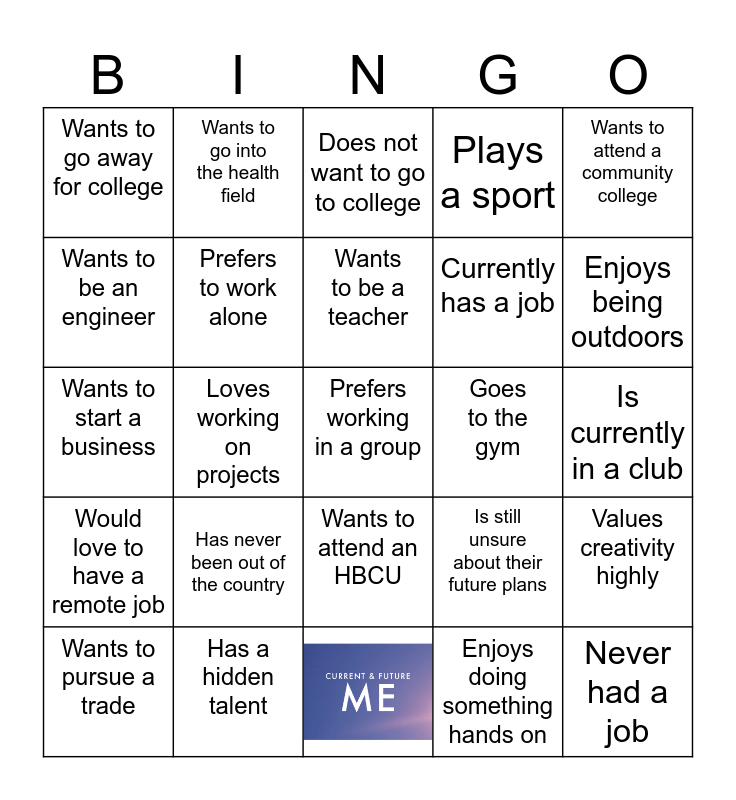 | B | I | N | G | O |
|---|---|---|---|---|
| Wants to go away for college | Wants to go into the health field | Does not want to go to college | Plays a sport | Wants to attend a community college |
| Wants to be an engineer | Prefers to work alone | Wants to be a teacher | Currently has a job | Enjoys being outdoors |
| Wants to start a business | Loves working on projects | Prefers working in a group | Goes to the gym | Is currently in a club |
| Would love to have a remote job | Has never been out of the country | Wants to attend an HBCU | Is still unsure about their future plans | Values creativity highly |
| Wants to pursue a trade | Has a hidden talent | CURRENT & FUTURE ME | Enjoys doing something hands on | Never had a job |